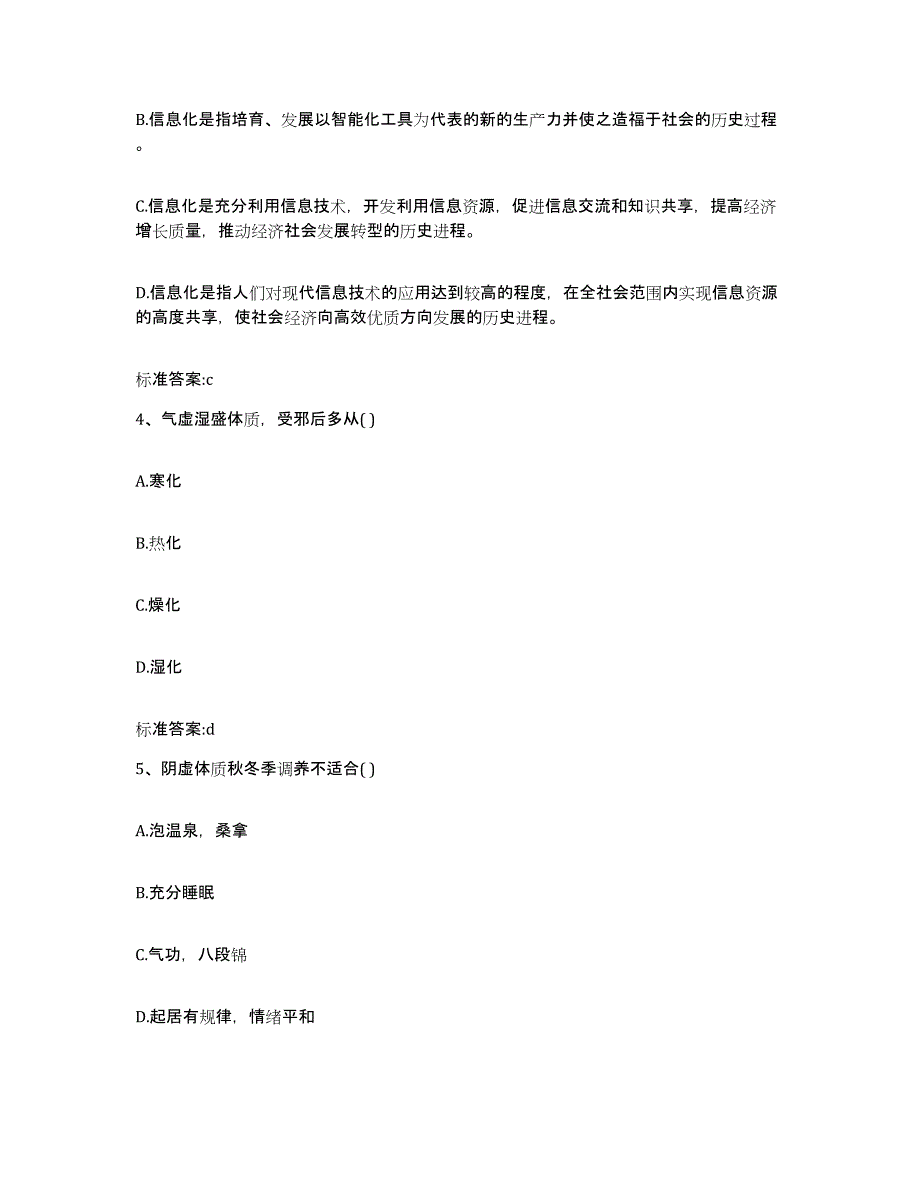 B.信息化是指培育、发展以智能化工具为代表的新的生产力并使之造福于社会的历史过程。

C.信息化是充分利用信息技术，开发利用信息资源，促进信息交流和知识共享，提高经济增长质量，推动经济社会发展转型的历史进程。

D.信息化是指人们对现代信息技术的应用达到较高的程度，在全社会范围内实现信息资源的高度共享，使社会经济向高效优质方向发展的历史进程。

标准答案:c

4、气虚湿盛体质，受邪后多从( )

A.寒化

B.热化

C.燥化

D.湿化

标准答案:d

5、阴虚体质秋冬季调养不适合( )

A.泡温泉，桑拿

B.充分睡眠

C.气功，八段锦

D.起居有规律，情绪平和